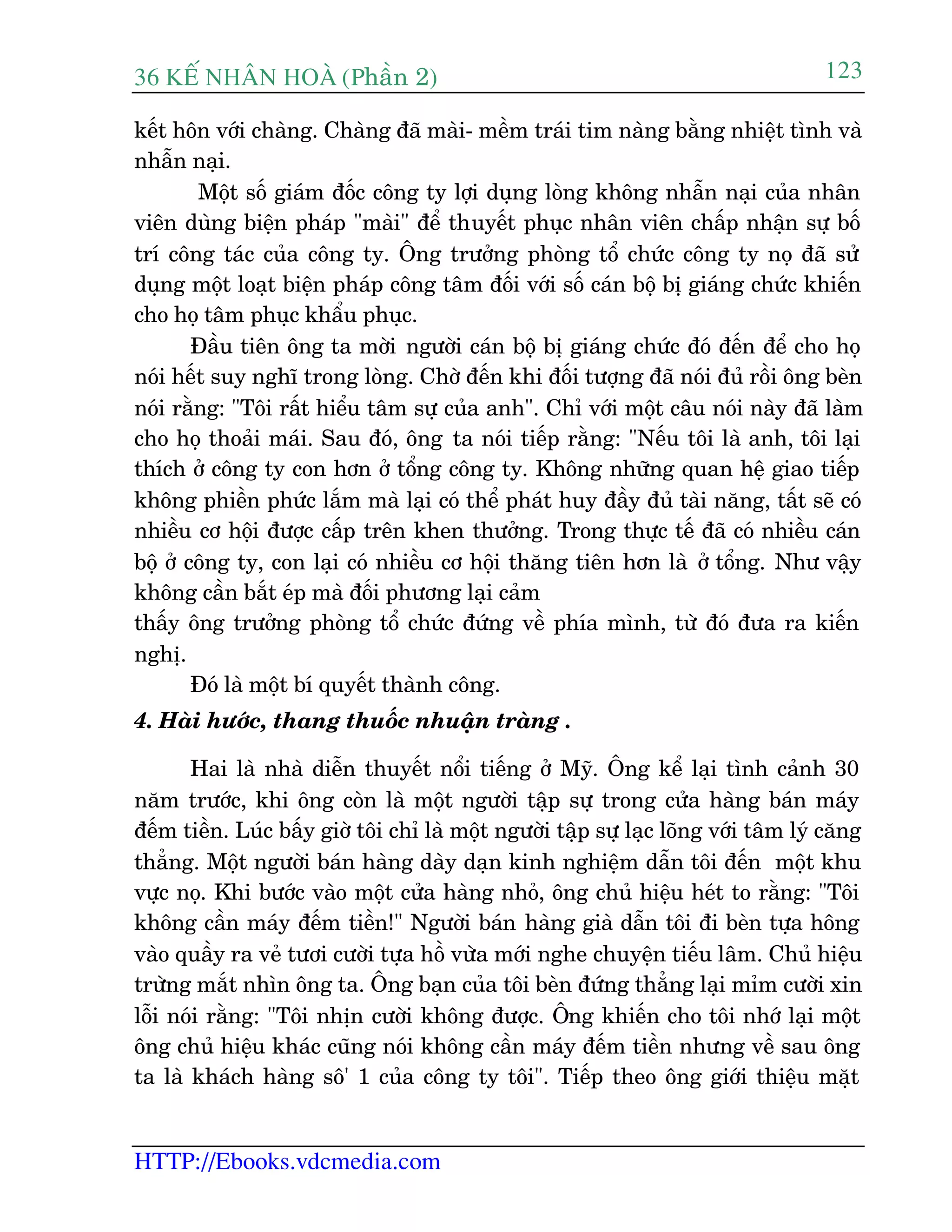 36 KẾ NHÂN HOÀ (Phần 2)

123

kết hôn với chàng. Chàng đã mài- mềm trái tim nàng bằng nhiệt tình và nhẫn nại.

Một số giám đốc công ty lợi dụng lòng không nhẫn nại của nhân viên dùng biện pháp "mài" để thuyết phục nhân viên chấp nhận sự bố trí công tác của công ty. Ông trưởng phòng tổ chức công ty nọ đã sử dụng một loạt biện pháp công tâm đối với số cán bộ bị giáng chức khiến cho họ tâm phục khẩu phục.

Đầu tiên ông ta mời người cán bộ bị giáng chức đó đến để cho họ nói hết suy nghĩ trong lòng. Chờ đến khi đối tượng đã nói đủ rồi ông bèn nói rằng: "Tôi rất hiểu tâm sự của anh". Chỉ với một câu nói này đã làm cho họ thoải mái. Sau đó, ông ta nói tiếp rằng: "Nếu tôi là anh, tôi lại thích ở công ty con hơn ở tổng công ty. Không những quan hệ giao tiếp không phiền phức lắm mà lại có thể phát huy đầy đủ tài năng, tất sẽ có nhiều cơ hội được cấp trên khen thưởng. Trong thực tế đã có nhiều cán bộ ở công ty, con lại có nhiều cơ hội thăng tiên hơn là ở tổng. Như vậy không cần bắt ép mà đối phương lại cảm
thấy ông trưởng phòng tổ chức đứng về phía mình, từ đó đưa ra kiến nghị.

Đó là một bí quyết thành công.

4. Hài hước, thang thuốc nhuận tràng .

Hai là nhà diễn thuyết nổi tiếng ở Mỹ. Ông kể lại tình cảnh 30 năm trước, khi ông còn là một người tập sự trong cửa hàng bán máy đếm tiền. Lúc bấy giờ tôi chỉ là một người tập sự lạc lõng với tâm lý căng thẳng. Một người bán hàng dày dạn kinh nghiệm dẫn tôi đến một khu vực nọ. Khi bước vào một cửa hàng nhỏ, ông chủ hiệu hét to rằng: "Tôi không cần máy đếm tiền!" Người bán hàng già dẫn tôi đi bèn tựa hông vào quầy ra vẻ tươi cười tựa hồ vừa mới nghe chuyện tiếu lâm. Chủ hiệu trừng mắt nhìn ông ta. Ông bạn của tôi bèn đứng thẳng lại mỉm cười xin lỗi nói rằng: "Tôi nhịn cười không được. Ông khiến cho tôi nhớ lại một ông chủ hiệu khác cũng nói không cần máy đếm tiền nhưng về sau ông ta là khách hàng sô' 1 của công ty tôi". Tiếp theo ông giới thiệu mặt

HTTP://Ebooks.vdcmedia.com